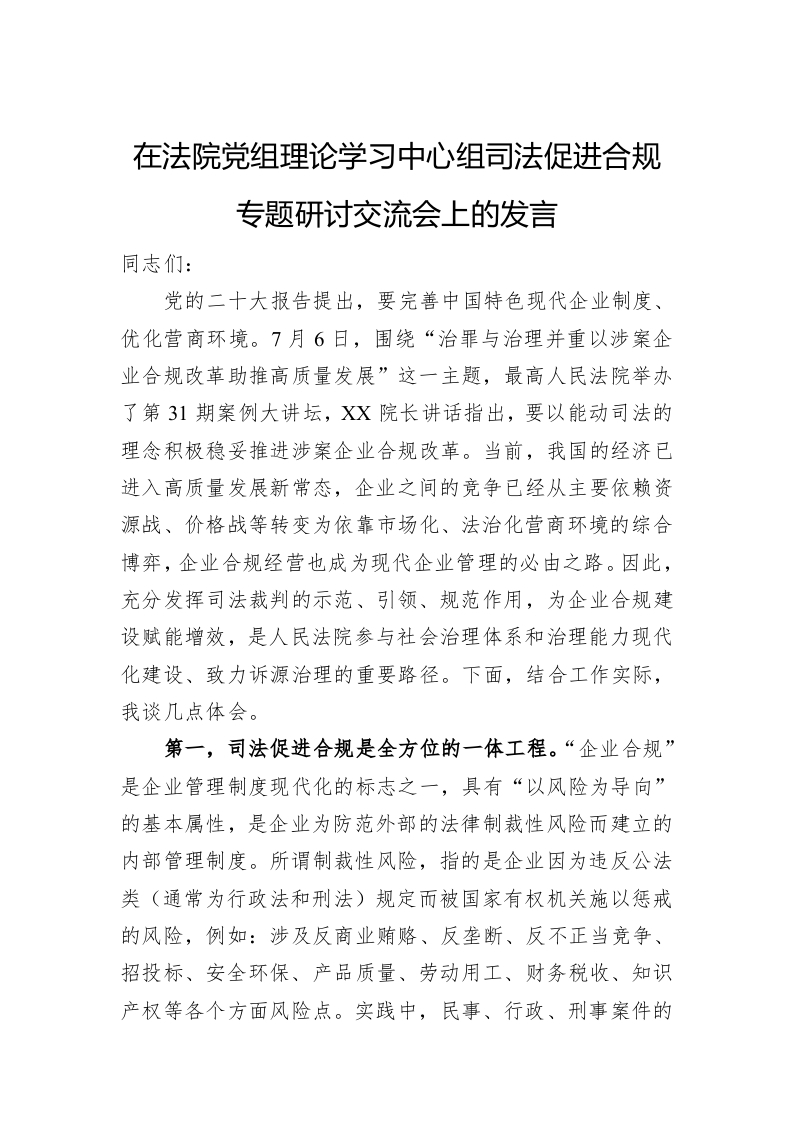 在法院党组理论学习中心组司法促进合规专题研讨交流会上的发言

同志们：

党的二十大报告提出，要完善中国特色现代企业制度、优化营商环境。7月6日，围绕“治罪与治理并重以涉案企业合规改革助推高质量发展”这一主题，最高人民法院举办了第31期案例大讲坛，XX院长讲话指出，要以能动司法的理念积极稳妥推进涉案企业合规改革。当前，我国的经济已进入高质量发展新常态，企业之间的竞争已经从主要依赖资源战、价格战等转变为依靠市场化、法治化营商环境的综合博弈，企业合规经营也成为现代企业管理的必由之路。因此，充分发挥司法裁判的示范、引领、规范作用，为企业合规建设赋能增效，是人民法院参与社会治理体系和治理能力现代化建设、致力诉源治理的重要路径。下面，结合工作实际，我谈几点体会。

第一，司法促进合规是全方位的一体工程。“企业合规”是企业管理制度现代化的标志之一，具有“以风险为导向”的基本属性，是企业为防范外部的法律制裁性风险而建立的内部管理制度。所谓制裁性风险，指的是企业因为违反公法类（通常为行政法和刑法）规定而被国家有权机关施以惩戒的风险，例如：涉及反商业贿赂、反垄断、反不正当竞争、招投标、安全环保、产品质量、劳动用工、财务税收、知识产权等各个方面风险点。实践中，民事、行政、刑事案件的